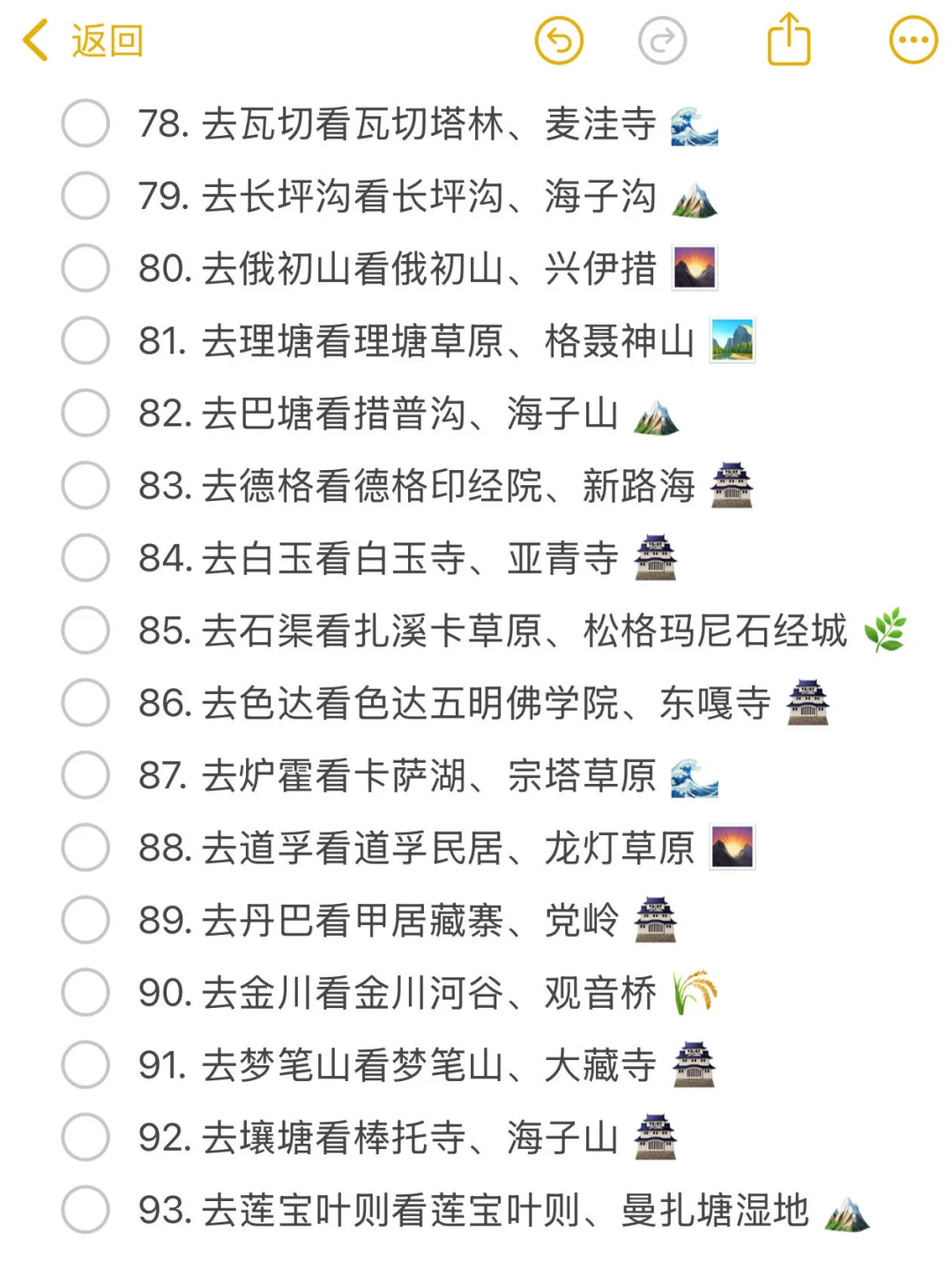 返回

78. 去瓦切看瓦切塔林、麦洼寺 🌊
79. 去长坪沟看长坪沟、海子沟 ⛰️
80. 去俄初山看俄初山、兴伊措 🌄
81. 去理塘看理塘草原、格聂神山 🏞️
82. 去巴塘看措普沟、海子山 ⛰️
83. 去德格看德格印经院、新路海 🏯
84. 去白玉看白玉寺、亚青寺 🏯
85. 去石渠看扎溪卡草原、松格玛尼石经城 🌿
86. 去色达看色达五明佛学院、东嘎寺 🏯
87. 去炉霍看卡萨湖、宗塔草原 🌊
88. 去道孚看道孚民居、龙灯草原 🌄
89. 去丹巴看甲居藏寨、党岭 🏯
90. 去金川看金川河谷、观音桥 🌾
91. 去梦笔山看梦笔山、大藏寺 🏯
92. 去壤塘看棒托寺、海子山 🏯
93. 去莲宝叶则看莲宝叶则、曼扎塘湿地 ⛰️